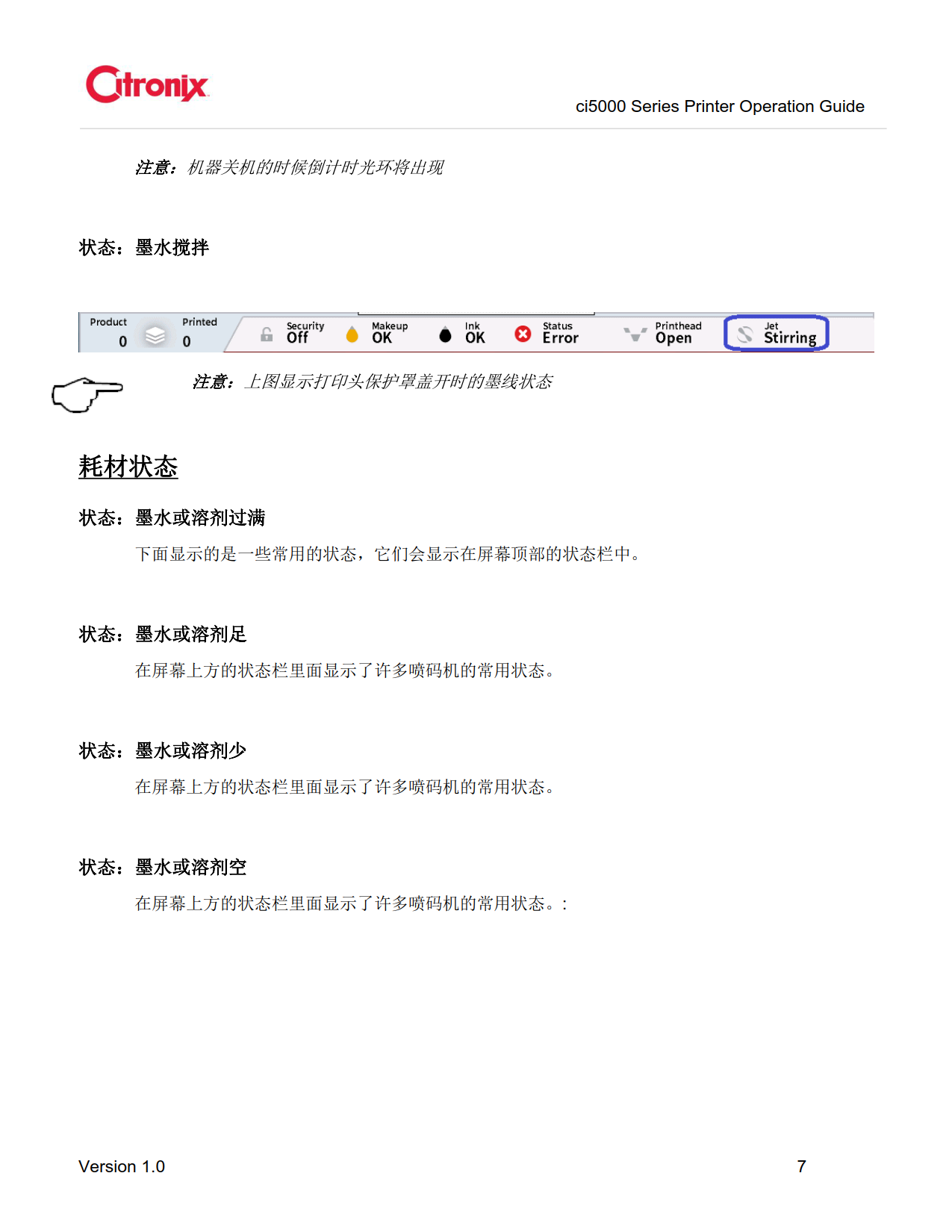 Citronix

ci5000 Series Printer Operation Guide

注意：机器关机的时候倒计时光环将出现

状态：墨水搅拌

Product 0 Printed 0 Security Off Makeup OK Ink OK Status Error Printhead Open Jet Stirring

注意：上图显示打印头保护罩盖开时的墨线状态

耗材状态

状态：墨水或溶剂过满

下面显示的是一些常用的状态，它们会显示在屏幕顶部的状态栏中。

状态：墨水或溶剂足

在屏幕上方的状态栏里面显示了许多喷码机的常用状态。

状态：墨水或溶剂少

在屏幕上方的状态栏里面显示了许多喷码机的常用状态。

状态：墨水或溶剂空

在屏幕上方的状态栏里面显示了许多喷码机的常用状态。：

Version 1.0

7